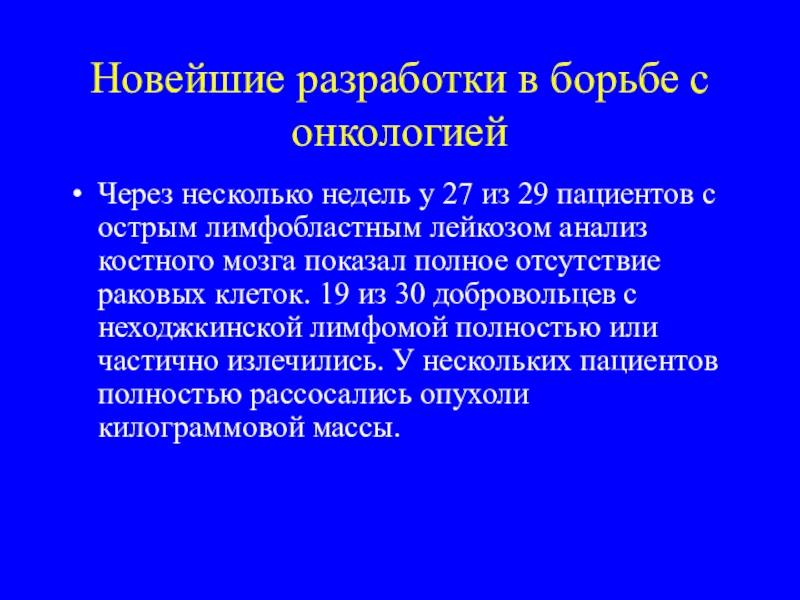 Новейшие разработки в борьбе с онкологией

• Через несколько недель у 27 из 29 пациентов с острым лимфобластным лейкозом анализ костного мозга показал полное отсутствие раковых клеток. 19 из 30 добровольцев с неходжкинской лимфомой полностью или частично излечились. У нескольких пациентов полностью рассосались опухоли килограммовой массы.